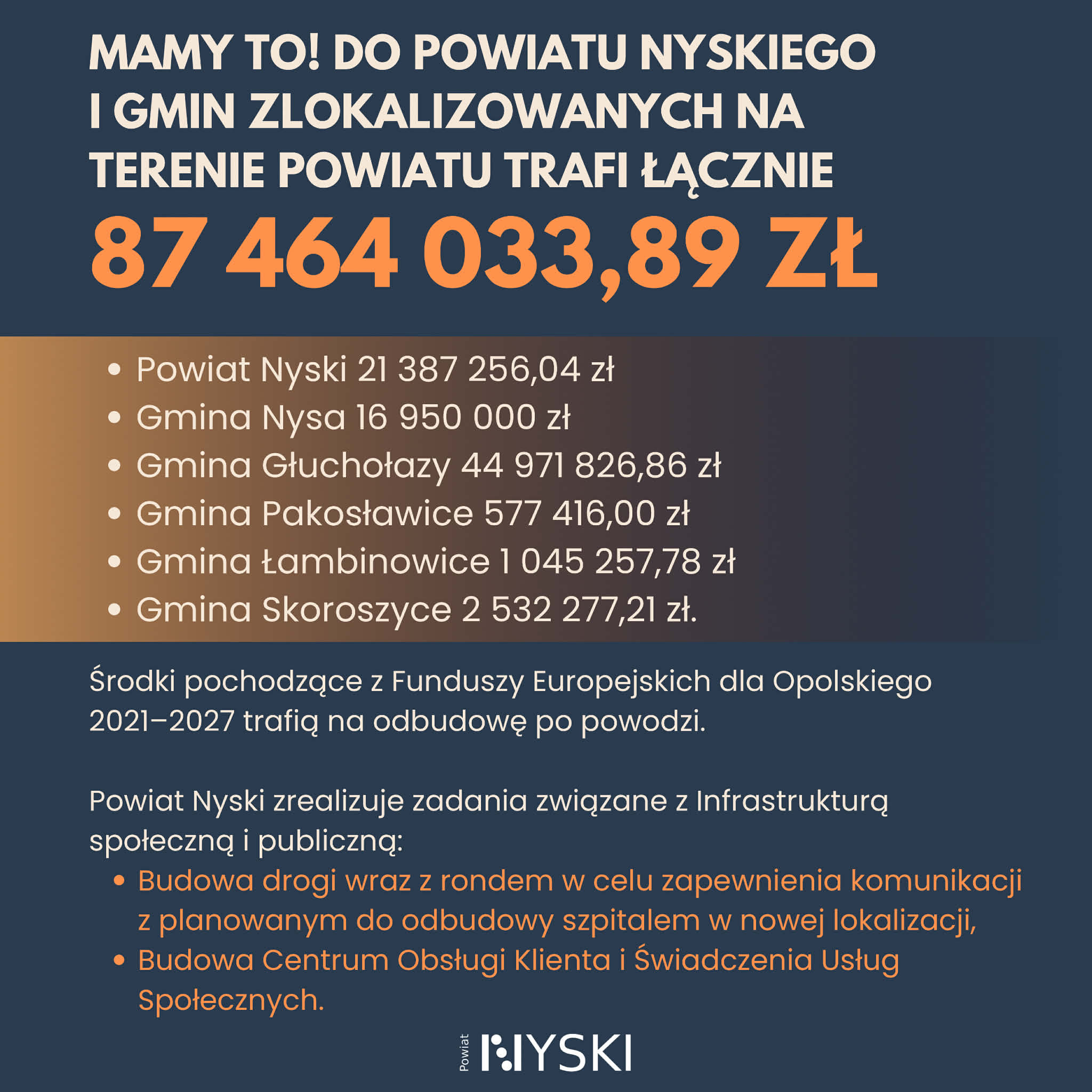 MAMY TO! DO POWIATU NYSKIEGO I GMIN ZLOKALIZOWANYCH NA TERENIE POWIATU TRAFI ŁĄCZNIE

87 464 033,89 ZŁ

• Powiat Nyski 21 387 256,04 zł
• Gmina Nysa 16 950 000 zł
• Gmina Głuchołazy 44 971 826,86 zł
• Gmina Pakosławice 577 416,00 zł
• Gmina Łambinowice 1 045 257,78 zł
• Gmina Skoroszyce 2 532 277,21 zł.

Środki pochodzące z Funduszy Europejskich dla Opolskiego 2021–2027 trafią na odbudowę po powodzi.

Powiat Nyski zrealizuje zadania związane z Infrastrukturą społeczną i publiczną:

• Budowa drogi wraz z rondem w celu zapewnienia komunikacji z planowanym do odbudowy szpitalem w nowej lokalizacji,
• Budowa Centrum Obsługi Klienta i Świadczenia Usług Społecznych.

Powiat NYSKI